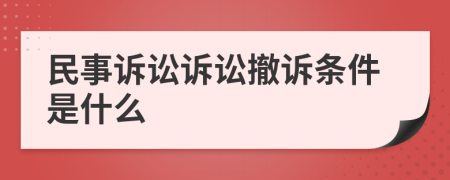 民事诉讼诉讼撤诉条件是什么